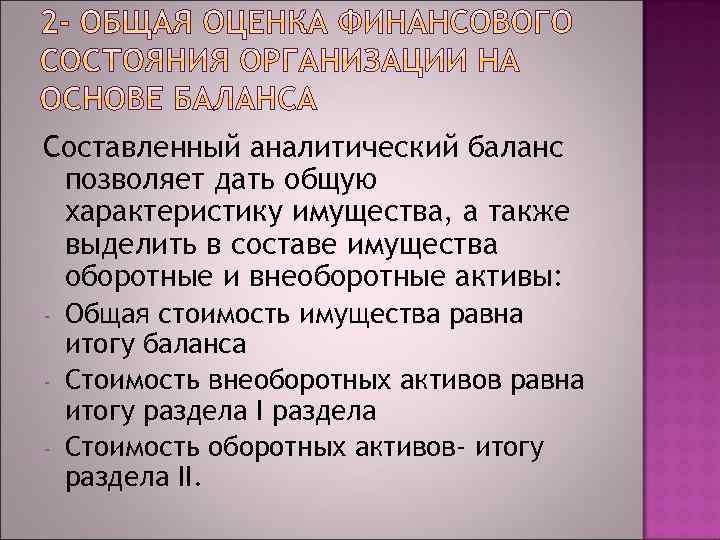 2- ОБЩАЯ ОЦЕНКА ФИНАНСОВОГО СОСТОЯНИЯ ОРГАНИЗАЦИИ НА ОСНОВЕ БАЛАНСА

Составленный аналитический баланс позволяет дать общую характеристику имущества, а также выделить в составе имущества оборотные и внеоборотные активы:

- Общая стоимость имущества равна итогу баланса
- Стоимость внеоборотных активов равна итогу раздела I раздела
- Стоимость оборотных активов- итогу раздела II.